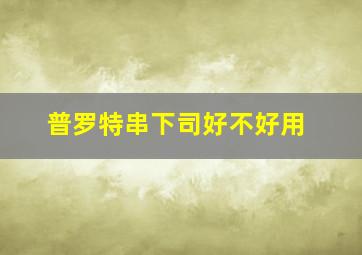 普罗特串下司好不好用